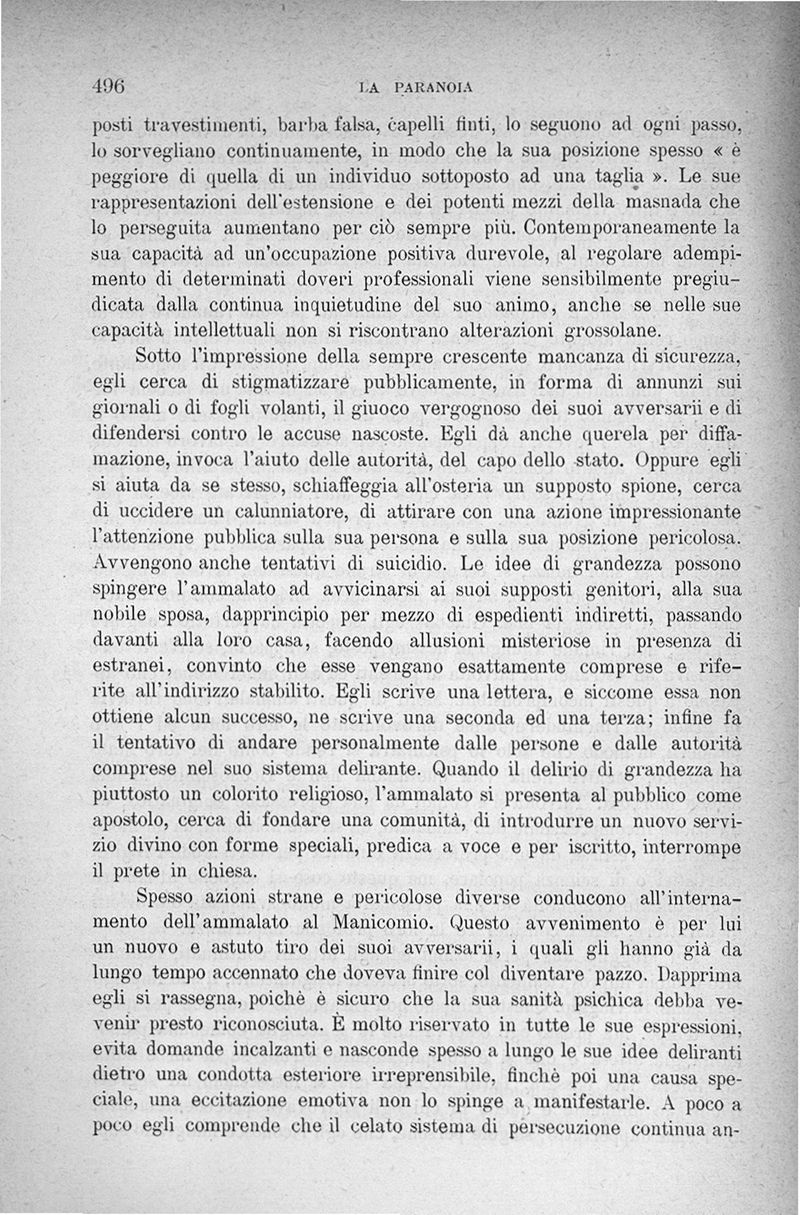 496 LA PARANOIA

posti travestimenti, barba falsa, capelli finti, lo seguono ad ogni passo, lo sorvegliano continuamente, in modo che la sua posizione spesso « è peggiore di quella di un individuo sottoposto ad una taglia ». Le sue rappresentazioni dell'estensione e dei potenti mezzi della masnada che lo perseguita aumentano per ciò sempre più. Contemporaneamente la sua capacità ad un'occupazione positiva durevole, al regolare adempimento di determinati doveri professionali viene sensibilmente pregiudicata dalla continua inquietudine del suo animo, anche se nelle sue capacità intellettuali non si riscontrano alterazioni grossolane.

Sotto l'impressione della sempre crescente mancanza di sicurezza, egli cerca di stigmatizzare pubblicamente, in forma di annunzi sui giornali o di fogli volanti, il giuoco vergognoso dei suoi avversarii e di difendersi contro le accuse nascoste. Egli dà anche querela per diffamazione, invoca l'aiuto delle autorità, del capo dello stato. Oppure egli si aiuta da se stesso, schiaffeggia all'osteria un supposto spione, cerca di uccidere un calunniatore, di attirare con una azione impressionante l'attenzione pubblica sulla sua persona e sulla sua posizione pericolosa. Avvengono anche tentativi di suicidio. Le idee di grandezza possono spingere l'ammalato ad avvicinarsi ai suoi supposti genitori, alla sua nobile sposa, dapprincipio per mezzo di espedienti indiretti, passando davanti alla loro casa, facendo allusioni misteriose in presenza di estranei, convinto che esse vengano esattamente comprese e riferite all'indirizzo stabilito. Egli scrive una lettera, e siccome essa non ottiene alcun successo, ne scrive una seconda ed una terza; infine fa il tentativo di andare personalmente dalle persone e dalle autorità comprese nel suo sistema delirante. Quando il delirio di grandezza ha piuttosto un colorito religioso, l'ammalato si presenta al pubblico come apostolo, cerca di fondare una comunità, di introdurre un nuovo servizio divino con forme speciali, predica a voce e per iscritto, interrompe il prete in chiesa.

Spesso azioni strane e pericolose diverse conducono all'internamento dell'ammalato al Manicomio. Questo avvenimento è per lui un nuovo e astuto tiro dei suoi avversarii, i quali gli hanno già da lungo tempo accennato che doveva finire col diventare pazzo. Dapprima egli si rassegna, poichè è sicuro che la sua sanità psichica debba venir presto riconosciuta. È molto riservato in tutte le sue espressioni, evita domande incalzanti e nasconde spesso a lungo le sue idee deliranti dietro una condotta esteriore irreprensibile, finchè poi una causa speciale, una eccitazione emotiva non lo spinge a manifestarle. A poco a poco egli comprende che il celato sistema di persecuzione continua an-